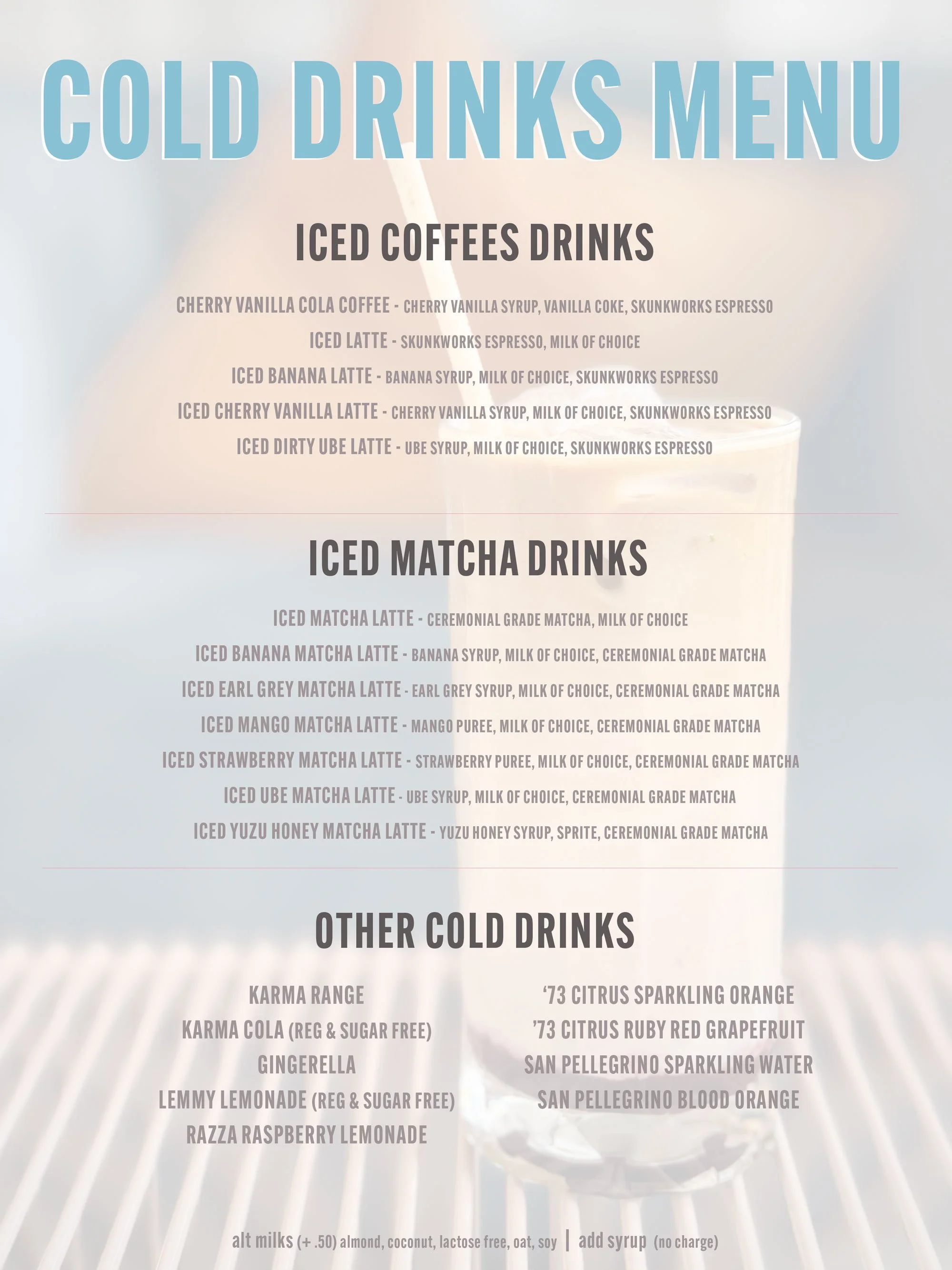 COLD DRINKS MENU

ICED COFFEES DRINKS

CHERRY VANILLA COLA COFFEE - CHERRY VANILLA SYRUP, VANILLA COKE, SKUNKWORKS ESPRESSO

ICED LATTE - SKUNKWORKS ESPRESSO, MILK OF CHOICE

ICED BANANA LATTE - BANANA SYRUP, MILK OF CHOICE, SKUNKWORKS ESPRESSO

ICED CHERRY VANILLA LATTE - CHERRY VANILLA SYRUP, MILK OF CHOICE, SKUNKWORKS ESPRESSO

ICED DIRTY UBE LATTE - UBE SYRUP, MILK OF CHOICE, SKUNKWORKS ESPRESSO

ICED MATCHA DRINKS

ICED MATCHA LATTE - CEREMONIAL GRADE MATCHA, MILK OF CHOICE

ICED BANANA MATCHA LATTE - BANANA SYRUP, MILK OF CHOICE, CEREMONIAL GRADE MATCHA

ICED EARL GREY MATCHA LATTE - EARL GREY SYRUP, MILK OF CHOICE, CEREMONIAL GRADE MATCHA

ICED MANGO MATCHA LATTE - MANGO PUREE, MILK OF CHOICE, CEREMONIAL GRADE MATCHA

ICED STRAWBERRY MATCHA LATTE - STRAWBERRY PUREE, MILK OF CHOICE, CEREMONIAL GRADE MATCHA

ICED UBE MATCHA LATTE - UBE SYRUP, MILK OF CHOICE, CEREMONIAL GRADE MATCHA

ICED YUZU HONEY MATCHA LATTE - YUZU HONEY SYRUP, SPRITE, CEREMONIAL GRADE MATCHA

OTHER COLD DRINKS

KARMA RANGE
KARMA COLA (REG & SUGAR FREE)
GINGERELLA
LEMMY LEMONADE (REG & SUGAR FREE)
RAZZA RASPBERRY LEMONADE

'73 CITRUS SPARKLING ORANGE
'73 CITRUS RUBY RED GRAPEFRUIT
SAN PELLEGRINO SPARKLING WATER
SAN PELLEGRINO BLOOD ORANGE

alt milks (+ .50) almond, coconut, lactose free, oat, soy | add syrup (no charge)